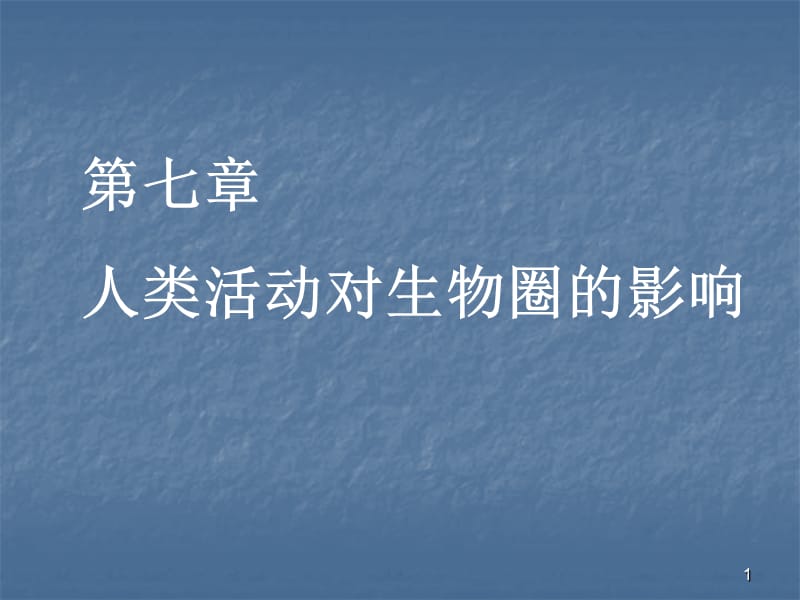 第七章

人类活动对生物圈的影响

1